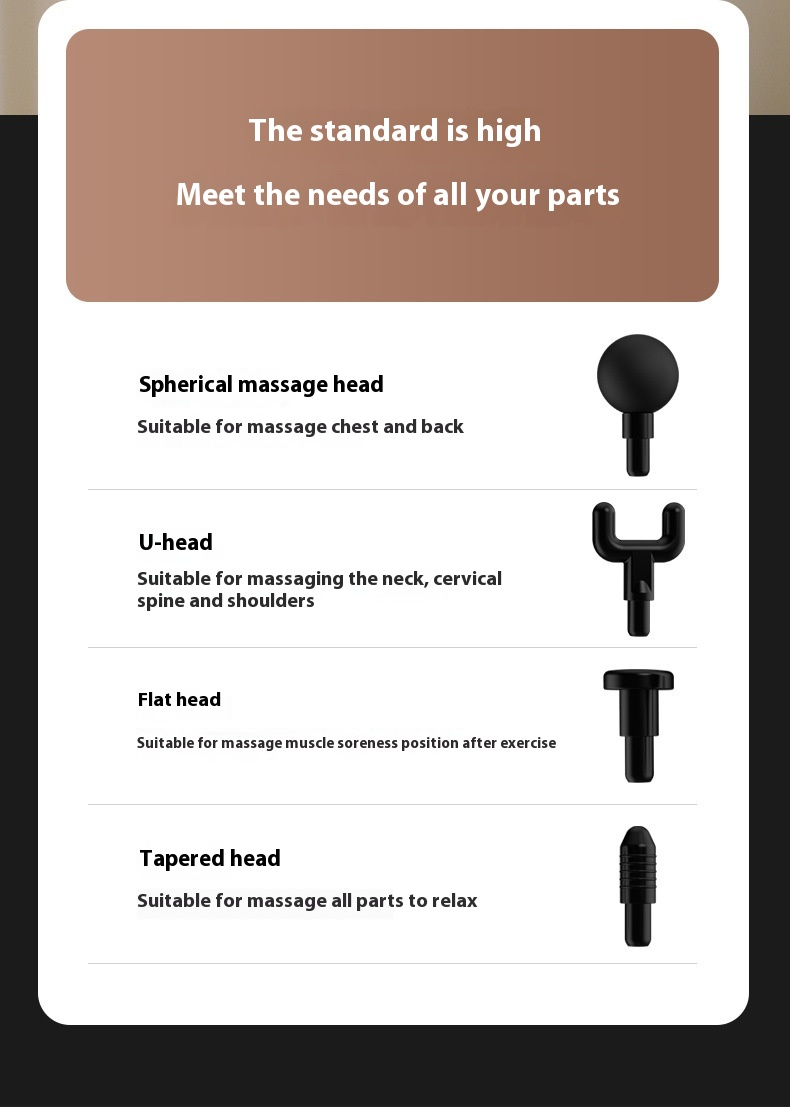 The standard is high

Meet the needs of all your parts

Spherical massage head

Suitable for massage chest and back

U-head

Suitable for massaging the neck, cervical spine and shoulders

Flat head

Suitable for massage muscle soreness position after exercise

Tapered head

Suitable for massage all parts to relax